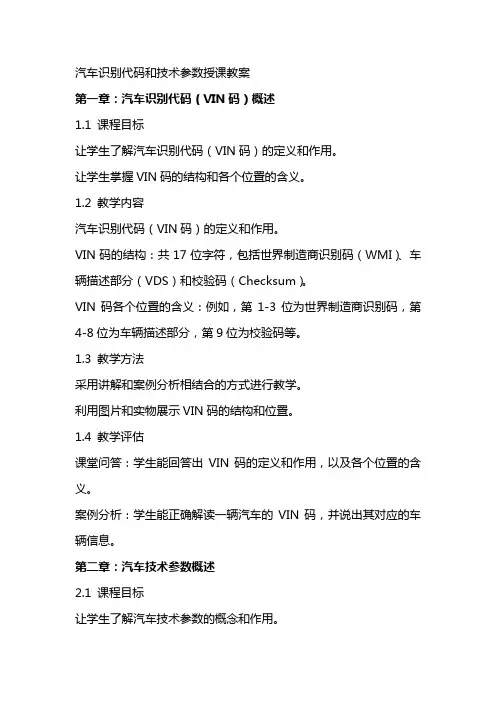 汽车识别代码和技术参数授课教案

第一章：汽车识别代码（VIN 码）概述

1.1 课程目标

让学生了解汽车识别代码（VIN 码）的定义和作用。

让学生掌握 VIN 码的结构和各个位置的含义。

1.2 教学内容

汽车识别代码（VIN 码）的定义和作用。

VIN 码的结构：共 17 位字符，包括世界制造商识别码（WMI）、车辆描述部分（VDS）和校验码（Checksum）。

VIN 码各个位置的含义：例如，第 1-3 位为世界制造商识别码，第 4-8 位为车辆描述部分，第 9 位为校验码等。

1.3 教学方法

采用讲解和案例分析相结合的方式进行教学。

利用图片和实物展示 VIN 码的结构和位置。

1.4 教学评估

课堂问答：学生能回答出 VIN 码的定义和作用，以及各个位置的含义。

案例分析：学生能正确解读一辆汽车的 VIN 码，并说出其对应的车辆信息。

第二章：汽车技术参数概述

2.1 课程目标

让学生了解汽车技术参数的概念和作用。